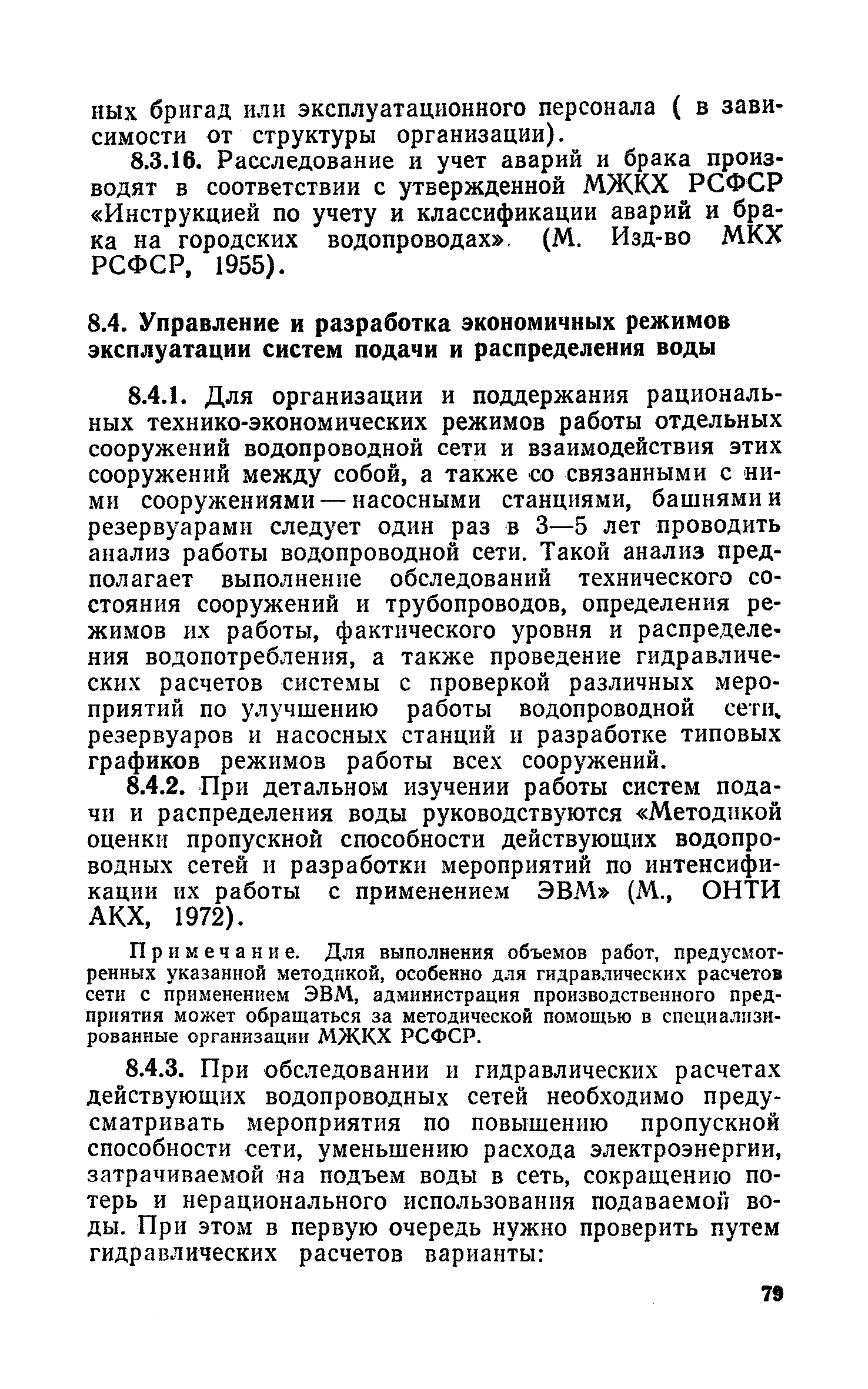 ных бригад или эксплуатационного персонала ( в зависимости от структуры организации).

8.3.16. Расследование и учет аварий и брака производят в соответствии с утвержденной МЖКХ РСФСР «Инструкцией по учету и классификации аварий и брака на городских водопроводах». (М. Изд-во МКХ РСФСР, 1955).

8.4. Управление и разработка экономичных режимов эксплуатации систем подачи и распределения воды

8.4.1. Для организации и поддержания рациональных технико-экономических режимов работы отдельных сооружений водопроводной сети и взаимодействия этих сооружений между собой, а также со связанными с ними сооружениями — насосными станциями, башнями и резервуарами следует один раз в 3—5 лет проводить анализ работы водопроводной сети. Такой анализ предполагает выполнение обследований технического состояния сооружений и трубопроводов, определения режимов их работы, фактического уровня и распределения водопотребления, а также проведение гидравлических расчетов системы с проверкой различных мероприятий по улучшению работы водопроводной сети, резервуаров и насосных станций и разработке типовых графиков режимов работы всех сооружений.

8.4.2. При детальном изучении работы систем подачи и распределения воды руководствуются «Методикой оценки пропускной способности действующих водопроводных сетей и разработки мероприятий по интенсификации их работы с применением ЭВМ» (М., ОНТИ АКХ, 1972).

Примечание. Для выполнения объемов работ, предусмотренных указанной методикой, особенно для гидравлических расчетов сети с применением ЭВМ, администрация производственного предприятия может обращаться за методической помощью в специализированные организации МЖКХ РСФСР.

8.4.3. При обследовании и гидравлических расчетах действующих водопроводных сетей необходимо предусматривать мероприятия по повышению пропускной способности сети, уменьшению расхода электроэнергии, затрачиваемой на подъем воды в сеть, сокращению потерь и нерационального использования подаваемой воды. При этом в первую очередь нужно проверить путем гидравлических расчетов варианты:

79